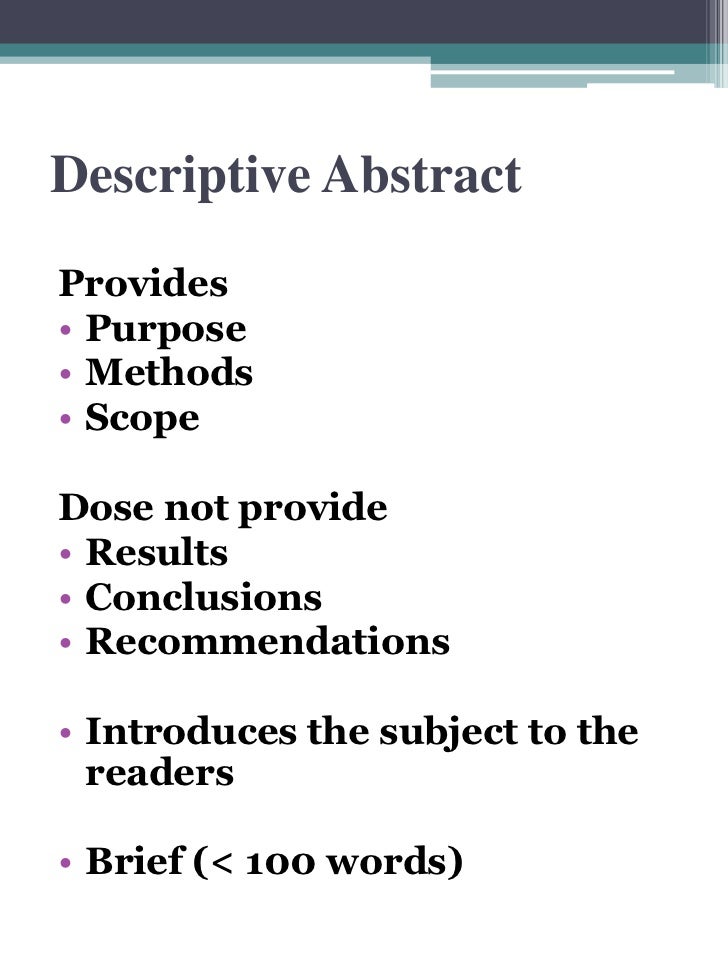 Descriptive Abstract

Provides
• Purpose
• Methods
• Scope

Dose not provide
• Results
• Conclusions
• Recommendations

• Introduces the subject to the readers

• Brief (< 100 words)